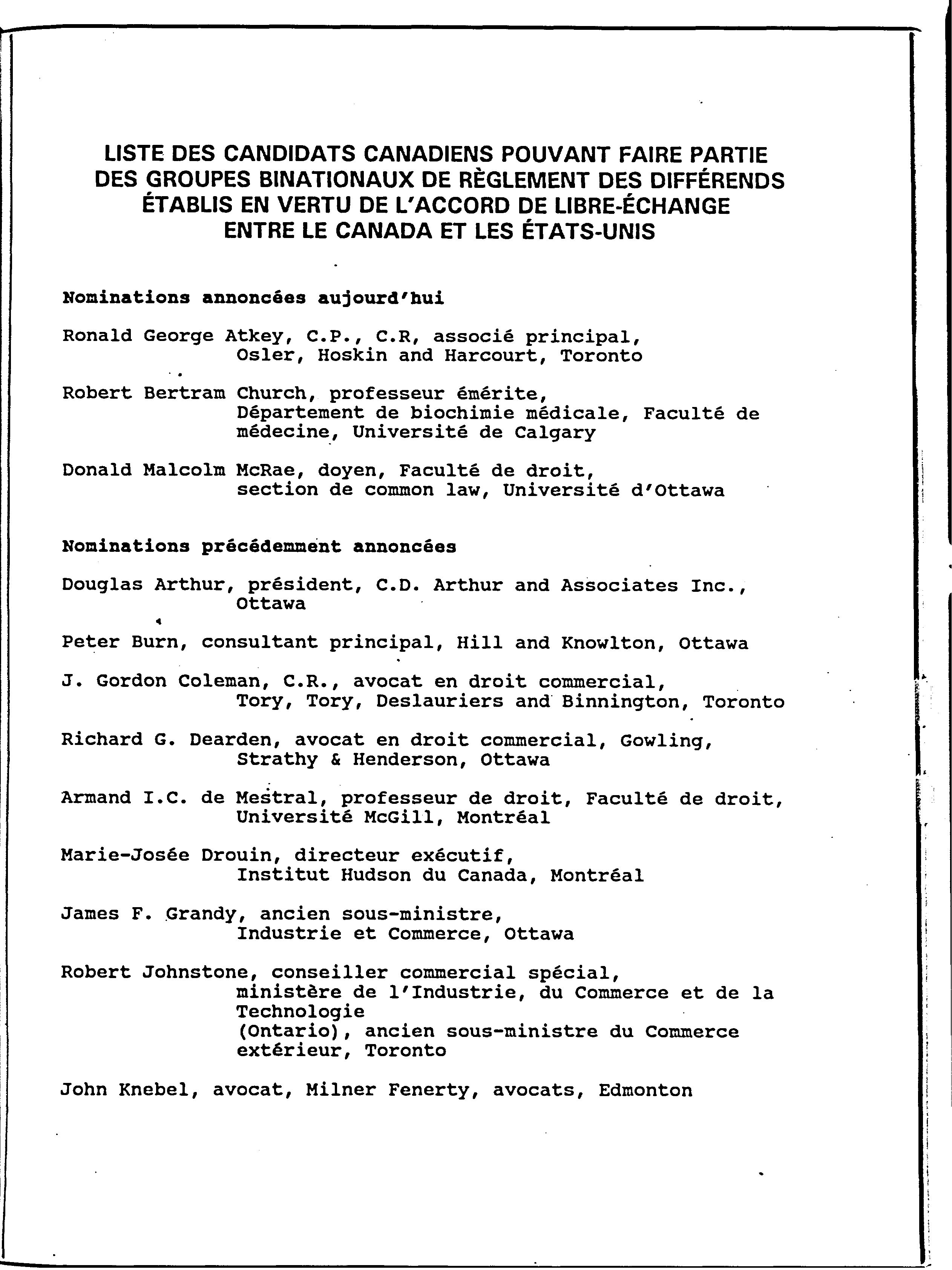 LISTE DES CANDIDATS CANADIENS POUVANT FAIRE PARTIE DES GROUPES BINATIONAUX DE RÈGLEMENT DES DIFFÉRENDS ÉTABLIS EN VERTU DE L'ACCORD DE LIBRE-ÉCHANGE ENTRE LE CANADA ET LES ÉTATS-UNIS

Nominations annoncées aujourd'hui

Ronald George Atkey, C.P., C.R, associé principal, Osler, Hoskin and Harcourt, Toronto

Robert Bertram Church, professeur émérite, Département de biochimie médicale, Faculté de médecine, Université de Calgary

Donald Malcolm McRae, doyen, Faculté de droit, section de common law, Université d'Ottawa

Nominations précédemment annoncées

Douglas Arthur, président, C.D. Arthur and Associates Inc., Ottawa

Peter Burn, consultant principal, Hill and Knowlton, Ottawa

J. Gordon Coleman, C.R., avocat en droit commercial, Tory, Tory, Deslauriers and Binnington, Toronto

Richard G. Dearden, avocat en droit commercial, Gowling, Strathy & Henderson, Ottawa

Armand I.C. de Mestral, professeur de droit, Faculté de droit, Université McGill, Montréal

Marie-Josée Drouin, directeur exécutif, Institut Hudson du Canada, Montréal

James F. Grandy, ancien sous-ministre, Industrie et Commerce, Ottawa

Robert Johnstone, conseiller commercial spécial, ministère de l'Industrie, du Commerce et de la Technologie (Ontario), ancien sous-ministre du Commerce extérieur, Toronto

John Knebel, avocat, Milner Fenerty, avocats, Edmonton